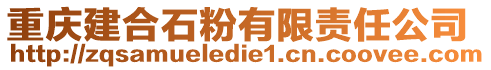 重庆建合石粉有限责任公司
http://zqsamueledie1.cn.coovee.com